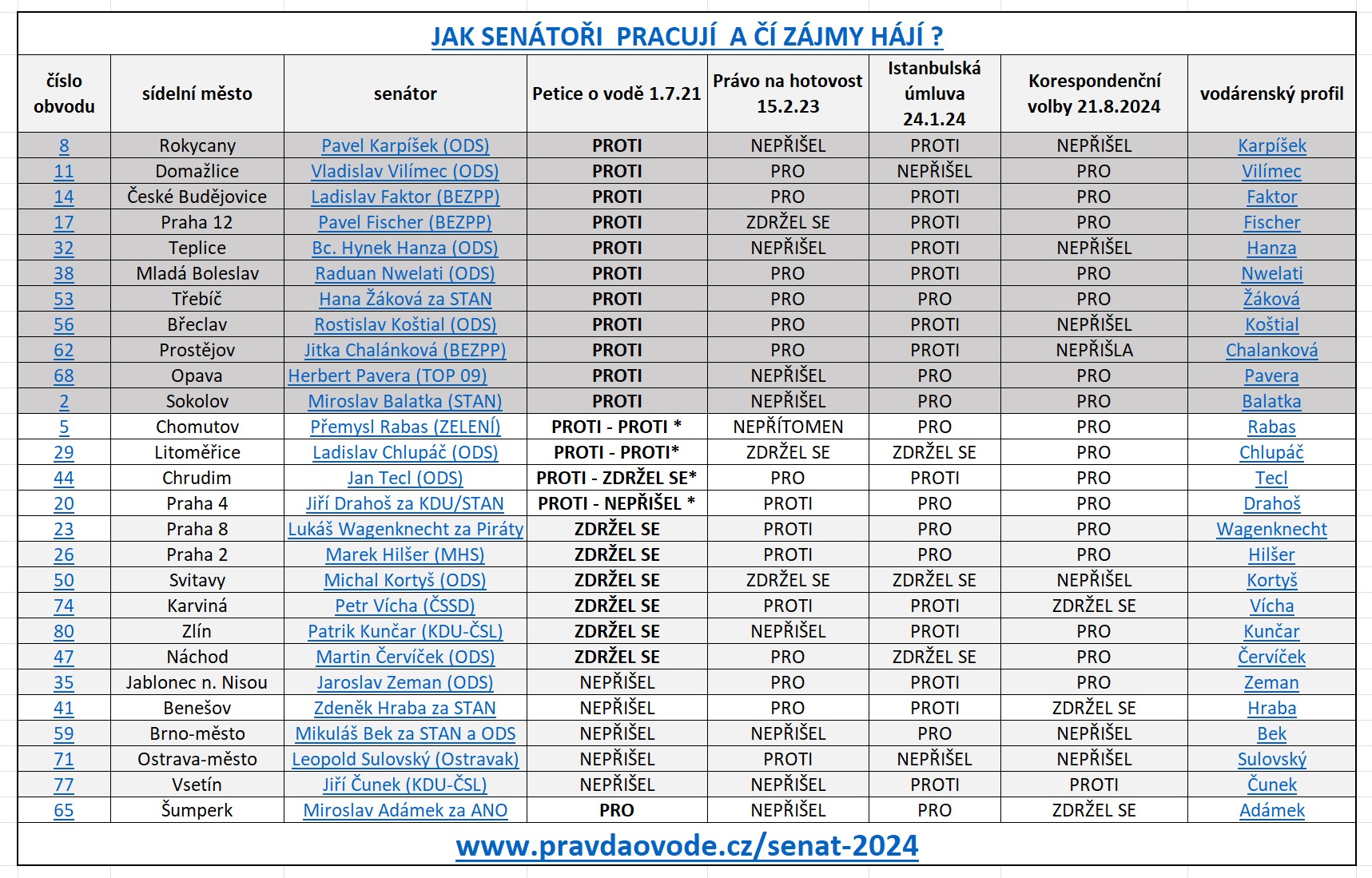 JAK SENÁTOŘI  PRACUJÍ  A ČÍ ZÁJMY HÁJÍ ?

| číslo obvodu | sídelní město | senátor | Petice o vodě 1.7.21 | Právo na hotovost 15.2.23 | Istanbulská úmluva 24.1.24 | Korespondenční volby 21.8.2024 | vodárenský profil |
|---|---|---|---|---|---|---|---|
| 8 | Rokycany | Pavel Karpíšek (ODS) | PROTI | NEPŘIŠEL | PROTI | NEPŘIŠEL | Karpíšek |
| 11 | Domažlice | Vladislav Vilímec (ODS) | PROTI | PRO | NEPŘIŠEL | PRO | Vilímec |
| 14 | České Budějovice | Ladislav Faktor (BEZPP) | PROTI | PRO | PROTI | PRO | Faktor |
| 17 | Praha 12 | Pavel Fischer (BEZPP) | PROTI | ZDRŽEL SE | PROTI | PRO | Fischer |
| 32 | Teplice | Bc. Hynek Hanza (ODS) | PROTI | NEPŘIŠEL | PROTI | NEPŘIŠEL | Hanza |
| 38 | Mladá Boleslav | Raduan Nwelati (ODS) | PROTI | PRO | PROTI | PRO | Nwelati |
| 53 | Třebíč | Hana Žáková za STAN | PROTI | PRO | PRO | PRO | Žáková |
| 56 | Břeclav | Rostislav Koštial (ODS) | PROTI | PRO | PROTI | NEPŘIŠEL | Koštial |
| 62 | Prostějov | Jitka Chalánková (BEZPP) | PROTI | PRO | PROTI | NEPŘIŠLA | Chalanková |
| 68 | Opava | Herbert Pavera (TOP 09) | PROTI | NEPŘIŠEL | PRO | PRO | Pavera |
| 2 | Sokolov | Miroslav Balatka (STAN) | PROTI | NEPŘIŠEL | PRO | PRO | Balatka |
| 5 | Chomutov | Přemysl Rabas (ZELENÍ) | PROTI - PROTI * | NEPŘÍTOMEN | PRO | PRO | Rabas |
| 29 | Litoměřice | Ladislav Chlupáč (ODS) | PROTI - PROTI* | ZDRŽEL SE | ZDRŽEL SE | PRO | Chlupáč |
| 44 | Chrudim | Jan Tecl (ODS) | PROTI - ZDRŽEL SE* | PRO | PROTI | PRO | Tecl |
| 20 | Praha 4 | Jiří Drahoš za KDU/STAN | PROTI - NEPŘIŠEL * | PROTI | PRO | PRO | Drahoš |
| 23 | Praha 8 | Lukáš Wagenknecht za Piráty | ZDRŽEL SE | PROTI | PRO | PRO | Wagenknecht |
| 26 | Praha 2 | Marek Hilšer (MHS) | ZDRŽEL SE | PROTI | PRO | PRO | Hilšer |
| 50 | Svitavy | Michal Kortyš (ODS) | ZDRŽEL SE | ZDRŽEL SE | ZDRŽEL SE | NEPŘIŠEL | Kortyš |
| 74 | Karviná | Petr Vícha (ČSSD) | ZDRŽEL SE | PROTI | PROTI | ZDRŽEL SE | Vícha |
| 80 | Zlín | Patrik Kunčar (KDU-ČSL) | ZDRŽEL SE | NEPŘIŠEL | PROTI | PRO | Kunčar |
| 47 | Náchod | Martin Červíček (ODS) | ZDRŽEL SE | PRO | ZDRŽEL SE | PRO | Červíček |
| 35 | Jablonec n. Nisou | Jaroslav Zeman (ODS) | NEPŘIŠEL | PRO | PROTI | PRO | Zeman |
| 41 | Benešov | Zdeněk Hraba za STAN | NEPŘIŠEL | PRO | PROTI | ZDRŽEL SE | Hraba |
| 59 | Brno-město | Mikuláš Bek za STAN a ODS | NEPŘIŠEL | NEPŘIŠEL | PRO | NEPŘIŠEL | Bek |
| 71 | Ostrava-město | Leopold Sulovský (Ostravak) | NEPŘIŠEL | PROTI | NEPŘIŠEL | NEPŘIŠEL | Sulovský |
| 77 | Vsetín | Jiří Čunek (KDU-ČSL) | NEPŘIŠEL | NEPŘIŠEL | PROTI | PROTI | Čunek |
| 65 | Šumperk | Miroslav Adámek za ANO | PRO | NEPŘIŠEL | PRO | ZDRŽEL SE | Adámek |

www.pravdaovode.cz/senat-2024